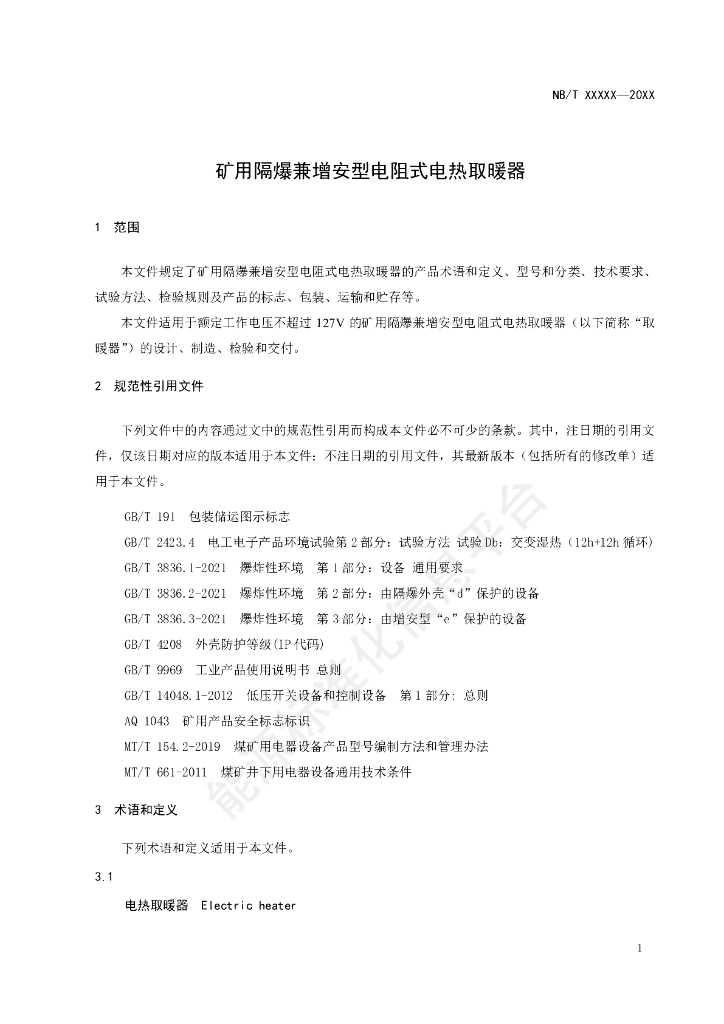 NB/T XXXXX—20XX

矿用隔爆兼增安型电阻式电热取暖器

1 范围

本文件规定了矿用隔爆兼增安型电阻式电热取暖器的产品术语和定义、型号和分类、技术要求、试验方法、检验规则及产品的标志、包装、运输和贮存等。

本文件适用于额定工作电压不超过 127V 的矿用隔爆兼增安型电阻式电热取暖器（以下简称“取暖器”）的设计、制造、检验和交付。

2 规范性引用文件

下列文件中的内容通过文中的规范性引用而构成本文件必不可少的条款。其中，注日期的引用文件，仅该日期对应的版本适用于本文件；不注日期的引用文件，其最新版本（包括所有的修改单）适用于本文件。

GB/T 191 包装储运图示标志

GB/T 2423.4 电工电子产品环境试验第 2 部分：试验方法 试验 Db：交变湿热（12h+12h 循环）

GB/T 3836.1-2021 爆炸性环境 第 1 部分：设备 通用要求

GB/T 3836.2-2021 爆炸性环境 第 2 部分：由隔爆外壳“d”保护的设备

GB/T 3836.3-2021 爆炸性环境 第 3 部分：由增安型“e”保护的设备

GB/T 4208 外壳防护等级(IP 代码)

GB/T 9969 工业产品使用说明书 总则

GB/T 14048.1-2012 低压开关设备和控制设备 第 1 部分：总则

AQ 1043 矿用产品安全标志标识

MT/T 154.2-2019 煤矿用电器设备产品型号编制方法和管理办法

MT/T 661-2011 煤矿井下用电器设备通用技术条件

3 术语和定义

下列术语和定义适用于本文件。

3.1

电热取暖器 Electric heater

能源标准化信息平台

1